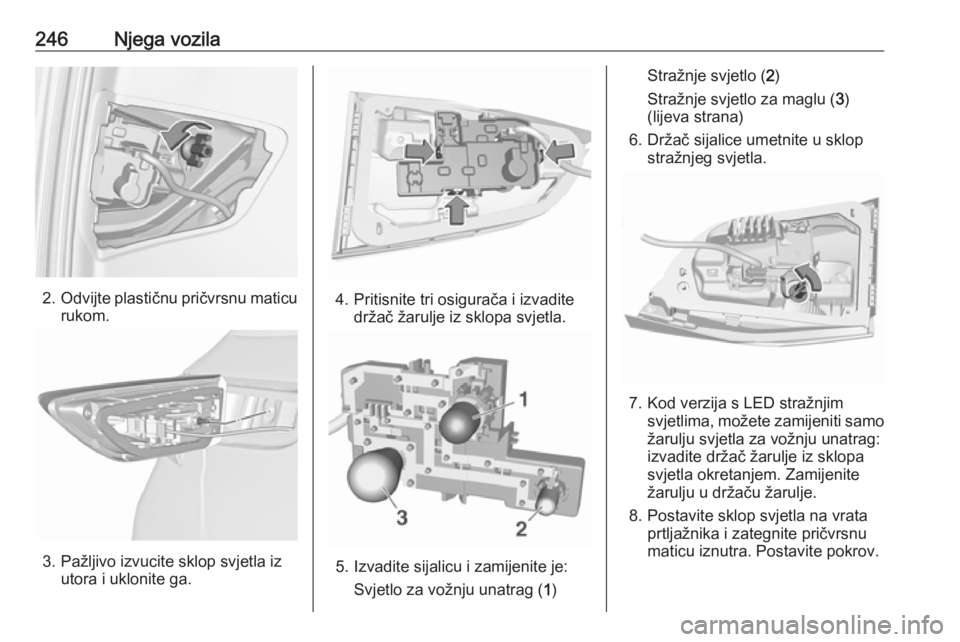 246 Njega vozila

2. Odvijte plastičnu pričvrsnu maticu rukom.

3. Pažljivo izvucite sklop svjetla iz utora i uklonite ga.

4. Pritisnite tri osigurača i izvadite držač žarulje iz sklopa svjetla.

1
3
2

5. Izvadite sijalicu i zamijenite je:

Svjetlo za vožnju unatrag (1)

Stražnje svjetlo (2)

Stražnje svjetlo za maglu (3) (lijeva strana)

6. Držač sijalice umetnite u sklop stražnjeg svjetla.

7. Kod verzija s LED stražnjim svjetlima, možete zamijeniti samo žarulju svjetla za vožnju unatrag: izvadite držač žarulje iz sklopa svjetla okretanjem. Zamijenite žarulju u držaču žarulje.

8. Postavite sklop svjetla na vrata prtljažnika i zategnite pričvrsnu maticu iznutra. Postavite pokrov.

carmanualsonline.info